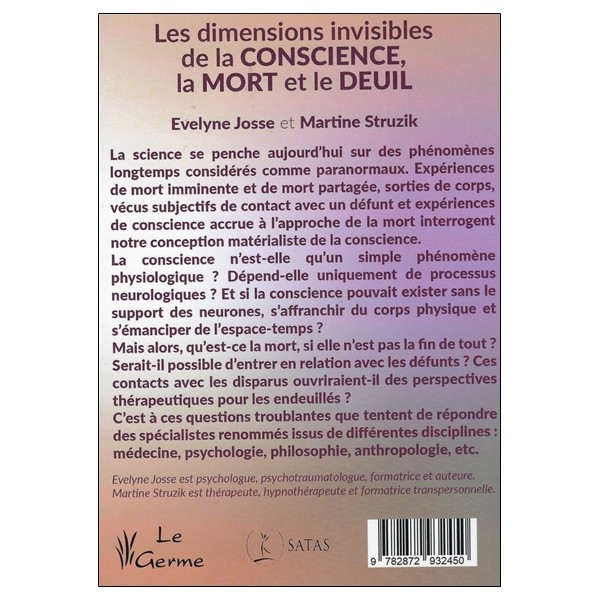 Les dimensions invisibles de la CONSCIENCE, la MORT et le DEUIL

Evelyne Josse et Martine Struzik

La science se penche aujourd'hui sur des phénomènes longtemps considérés comme paranormaux. Expériences de mort imminente et de mort partagée, sorties de corps, vécus subjectifs de contact avec un défunt et expériences de conscience accrue à l'approche de la mort interrogent notre conception matérialiste de la conscience.
La conscience n'est-elle qu'un simple phénomène physiologique ? Dépend-elle uniquement de processus neurologiques ? Et si la conscience pouvait exister sans le support des neurones, s'affranchir du corps physique et s'émanciper de l'espace-temps ?
Mais alors, qu'est-ce la mort, si elle n'est pas la fin de tout ? Serait-il possible d'entrer en relation avec les défunts ? Ces contacts avec les disparus ouvriraient-il des perspectives thérapeutiques pour les endeuillés ?
C'est à ces questions troublantes que tentent de répondre des spécialistes renommés issus de différentes disciplines : médecine, psychologie, philosophie, anthropologie, etc.

Evelyne Josse est psychologue, psychotraumatologue, formatrice et auteure. Martine Struzik est thérapeute, hypnothérapeute et formatrice transpersonnelle.

Le Germe

SATAS

9 782872 932450